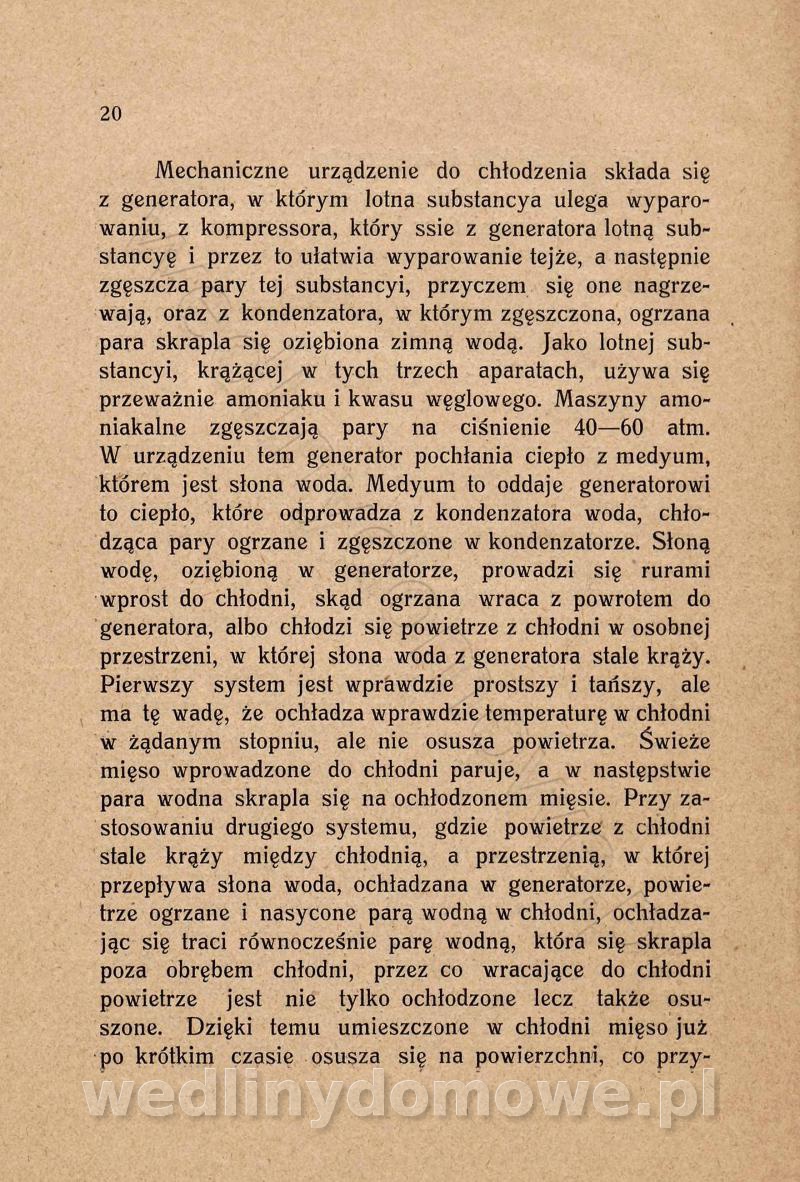 20

Mechaniczne urządzenie do chłodzenia składa się z generatora, w którym lotna substancya ulega wyparowaniu, z kompressora, który ssie z generatora lotną substancyę i przez to ułatwia wyparowanie tejże, a następnie zgęszcza pary tej substancyi, przyczem się one nagrzewają, oraz z kondenzatora, w którym zgęszczona, ogrzana para skrapla się oziębiona zimną wodą. Jako lotnej substancyi, krążącej w tych trzech aparatach, używa się przeważnie amoniaku i kwasu węglowego. Maszyny amoniakalne zgęszczają pary na ciśnienie 40—60 atm. W urządzeniu tem generator pochłania ciepło z medyum, którem jest słona woda. Medyum to oddaje generatorowi to ciepło, które odprowadza z kondenzatora woda, chłodząca pary ogrzane i zgęszczone w kondenzatorze. Słoną wodę, oziębioną w generatorze, prowadzi się rurami wprost do chłodni, skąd ogrzana wraca z powrotem do generatora, albo chłodzi się powietrze z chłodni w osobnej przestrzeni, w której słona woda z generatora stale krąży. Pierwszy system jest wprawdzie prostszy i tańszy, ale ma tę wadę, że ochładza wprawdzie temperaturę w chłodni w żądanym stopniu, ale nie osusza powietrza. Świeże mięso wprowadzone do chłodni paruje, a w następstwie para wodna skrapla się na ochłodzonem mięsie. Przy zastosowaniu drugiego systemu, gdzie powietrze z chłodni stale krąży między chłodnią, a przestrzenią, w której przepływa słona woda, ochładzana w generatorze, powietrze ogrzane i nasycone parą wodną w chłodni, ochładzając się traci równocześnie parę wodną, która się skrapla poza obrębem chłodni, przez co wracające do chłodni powietrze jest nie tylko ochłodzone lecz także osuszone. Dzięki temu umieszczone w chłodni mięso już po krótkim czasie osusza się na powierzchni, co przy-

wedlinydomowe.pl